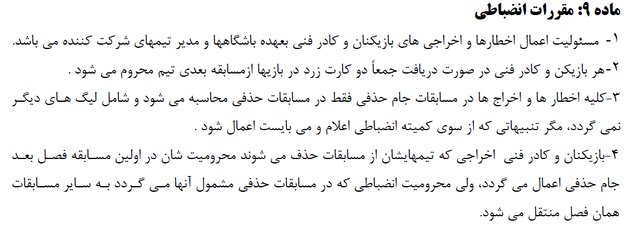 ماده ۹: مقررات انضباطی

۱- مسئولیت اعمال اخطارها و اخراجی های بازیکنان و کادر فنی بعهده باشگاهها و مدیر تیمهای شرکت کننده می باشد.

۲-هر بازیکن و کادر فنی در صورت دریافت جمعاً دو کارت زرد در بازیها ازمسابقه بعدی تیم محروم می شود .

۳-کلیه اخطار ها و اخراج ها در مسابقات جام حذفی فقط در مسابقات حذفی محاسبه می شود و شامل لیگ های دیگر نمی گردد، مگر تنبیهاتی که از سوی کمیته انضباطی اعلام و می بایست اعمال شود .

۴-بازیکنان و کادر فنی اخراجی که تیمهایشان از مسابقات حذف می شوند محرومیت شان در اولین مسابقه فصل بعد جام حذفی اعمال می گردد، ولی محرومیت انضباطی که در مسابقات حذفی مشمول آنها می گردد به سایر مسابقات همان فصل منتقل می شود.